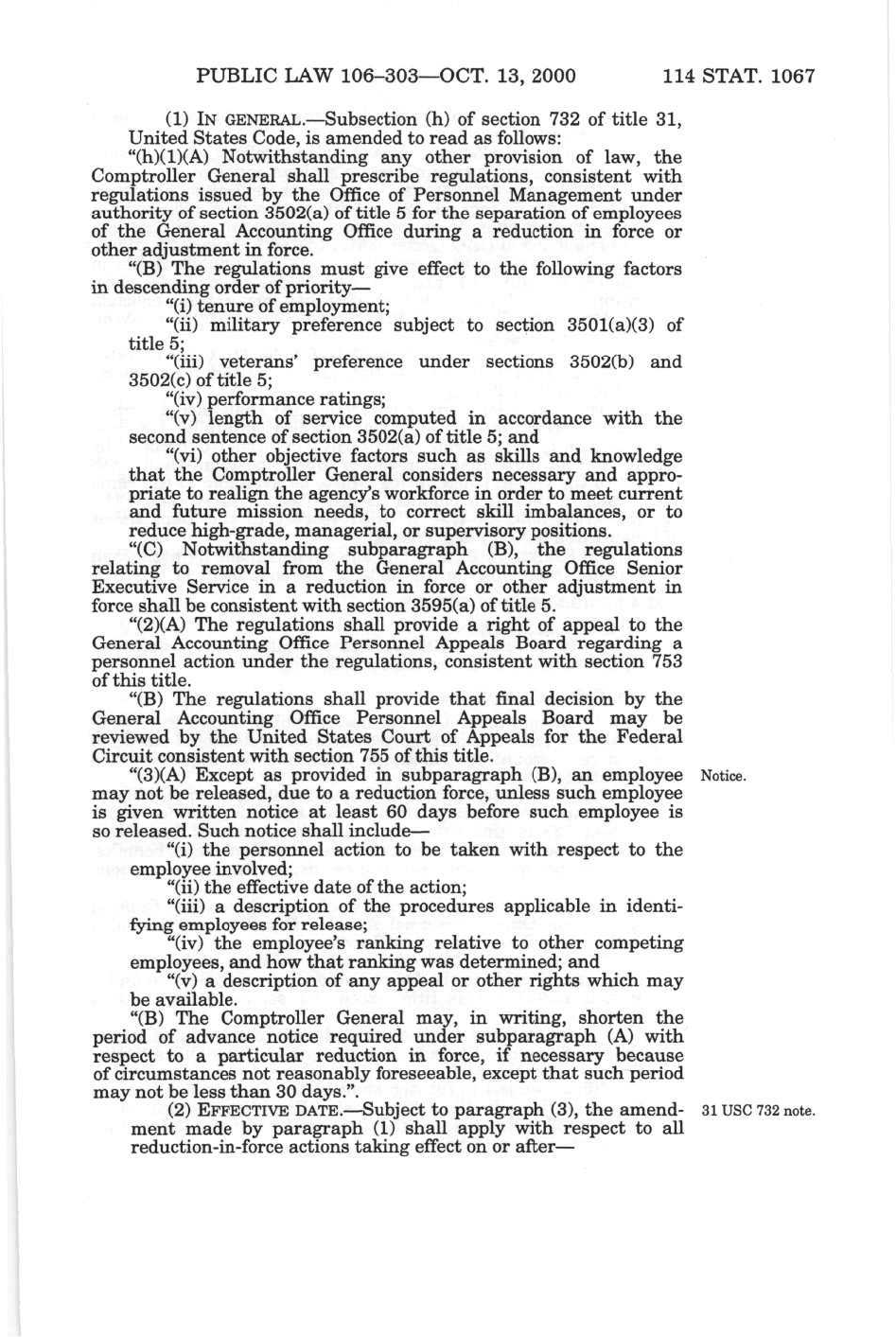 PUBLIC LAW 106–303—OCT. 13, 2000 114 STAT. 1067

(1) IN GENERAL.—Subsection (h) of section 732 of title 31, United States Code, is amended to read as follows:

"(h)(1)(A) Notwithstanding any other provision of law, the Comptroller General shall prescribe regulations, consistent with regulations issued by the Office of Personnel Management under authority of section 3502(a) of title 5 for the separation of employees of the General Accounting Office during a reduction in force or other adjustment in force.

"(B) The regulations must give effect to the following factors in descending order of priority—

"(i) tenure of employment;

"(ii) military preference subject to section 3501(a)(3) of title 5;

"(iii) veterans' preference under sections 3502(b) and 3502(c) of title 5;

"(iv) performance ratings;

"(v) length of service computed in accordance with the second sentence of section 3502(a) of title 5; and

"(vi) other objective factors such as skills and knowledge that the Comptroller General considers necessary and appropriate to realign the agency's workforce in order to meet current and future mission needs, to correct skill imbalances, or to reduce high-grade, managerial, or supervisory positions.

"(C) Notwithstanding subparagraph (B), the regulations relating to removal from the General Accounting Office Senior Executive Service in a reduction in force or other adjustment in force shall be consistent with section 3595(a) of title 5.

"(2)(A) The regulations shall provide a right of appeal to the General Accounting Office Personnel Appeals Board regarding a personnel action under the regulations, consistent with section 753 of this title.

"(B) The regulations shall provide that final decision by the General Accounting Office Personnel Appeals Board may be reviewed by the United States Court of Appeals for the Federal Circuit consistent with section 755 of this title.

Notice.

"(3)(A) Except as provided in subparagraph (B), an employee may not be released, due to a reduction force, unless such employee is given written notice at least 60 days before such employee is so released. Such notice shall include—

"(i) the personnel action to be taken with respect to the employee involved;

"(ii) the effective date of the action;

"(iii) a description of the procedures applicable in identifying employees for release;

"(iv) the employee's ranking relative to other competing employees, and how that ranking was determined; and

"(v) a description of any appeal or other rights which may be available.

"(B) The Comptroller General may, in writing, shorten the period of advance notice required under subparagraph (A) with respect to a particular reduction in force, if necessary because of circumstances not reasonably foreseeable, except that such period may not be less than 30 days.".

31 USC 732 note.

(2) EFFECTIVE DATE.—Subject to paragraph (3), the amendment made by paragraph (1) shall apply with respect to all reduction-in-force actions taking effect on or after—